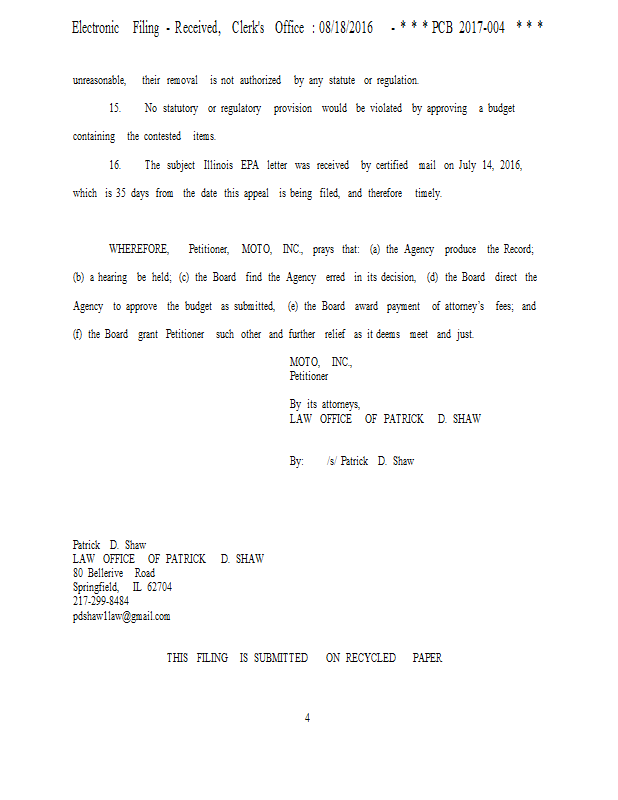 Electronic Filing - Received, Clerk's Office : 08/18/2016 - * * * PCB 2017-004 * * *

unreasonable, their removal is not authorized by any statute or regulation.

15. No statutory or regulatory provision would be violated by approving a budget containing the contested items.

16. The subject Illinois EPA letter was received by certified mail on July 14, 2016, which is 35 days from the date this appeal is being filed, and therefore timely.

WHEREFORE, Petitioner, MOTO, INC., prays that: (a) the Agency produce the Record; (b) a hearing be held; (c) the Board find the Agency erred in its decision, (d) the Board direct the Agency to approve the budget as submitted, (e) the Board award payment of attorney's fees; and (f) the Board grant Petitioner such other and further relief as it deems meet and just.

MOTO, INC.,
Petitioner

By its attorneys,
LAW OFFICE OF PATRICK D. SHAW

By: /s/ Patrick D. Shaw

Patrick D. Shaw
LAW OFFICE OF PATRICK D. SHAW
80 Bellerive Road
Springfield, IL 62704
217-299-8484
pdshaw1law@gmail.com

THIS FILING IS SUBMITTED ON RECYCLED PAPER

4